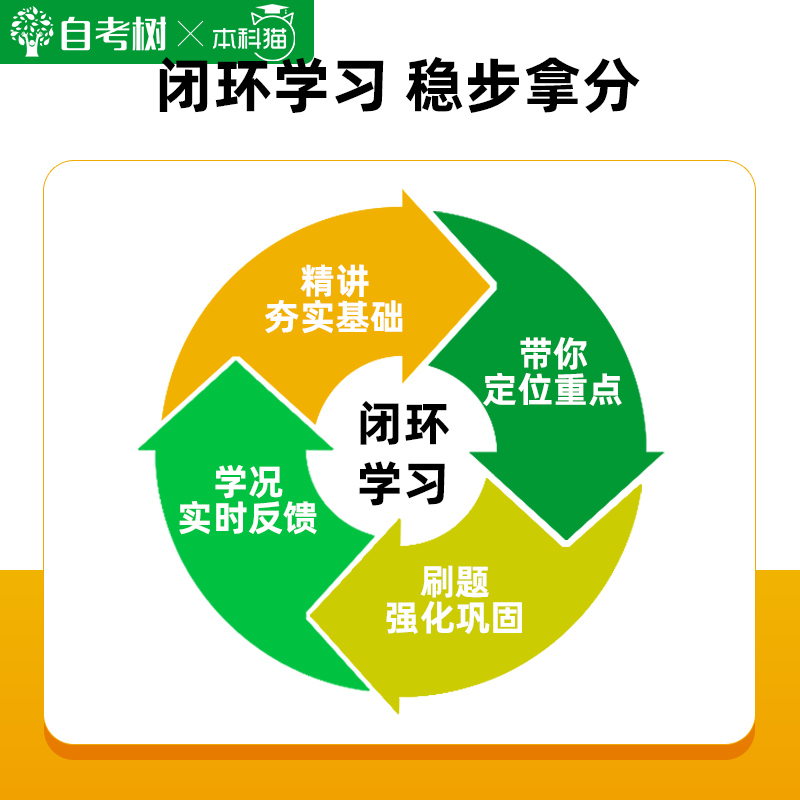 自考树 × 本科猫

闭环学习 稳步拿分

精讲
夯实基础

带你
定位重点

闭环
学习

刷题
强化巩固

学况
实时反馈